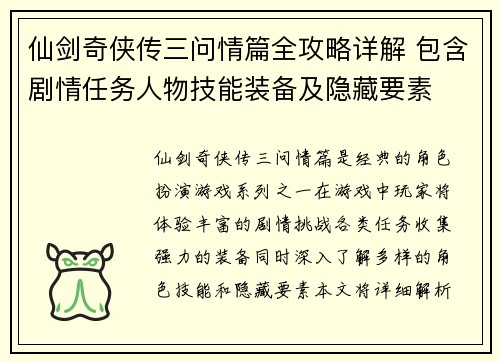 仙剑奇侠传三问情篇全攻略详解 包含剧情任务人物技能装备及隐藏要素

仙剑奇侠传三问情篇是经典的角色扮演游戏系列之一在游戏中玩家将体验丰富的剧情挑战各类任务收集强力的装备同时深入了解多样的角色技能和隐藏要素本文将详细解析